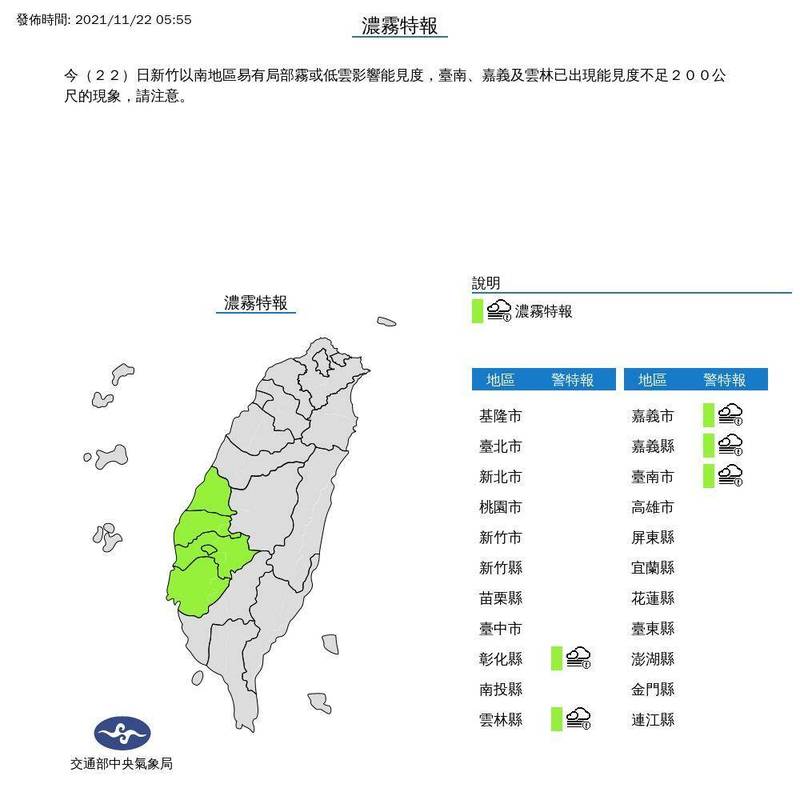 發佈時間: 2021/11/22 05:55

濃霧特報

今（22）日新竹以南地區易有局部霧或低雲影響能見度，臺南、嘉義及雲林已出現能見度不足200公尺的現象，請注意。

濃霧特報

說明
濃霧特報

| 地區 | 警特報 |
|---|---|
| 基隆市 | |
| 臺北市 | |
| 新北市 | |
| 桃園市 | |
| 新竹市 | |
| 新竹縣 | |
| 苗栗縣 | |
| 臺中市 | |
| 彰化縣 | |
| 南投縣 | |
| 雲林縣 | |

| 地區 | 警特報 |
|---|---|
| 嘉義市 | |
| 嘉義縣 | |
| 臺南市 | |
| 高雄市 | |
| 屏東縣 | |
| 宜蘭縣 | |
| 花蓮縣 | |
| 臺東縣 | |
| 澎湖縣 | |
| 金門縣 | |
| 連江縣 | |

交通部中央氣象局